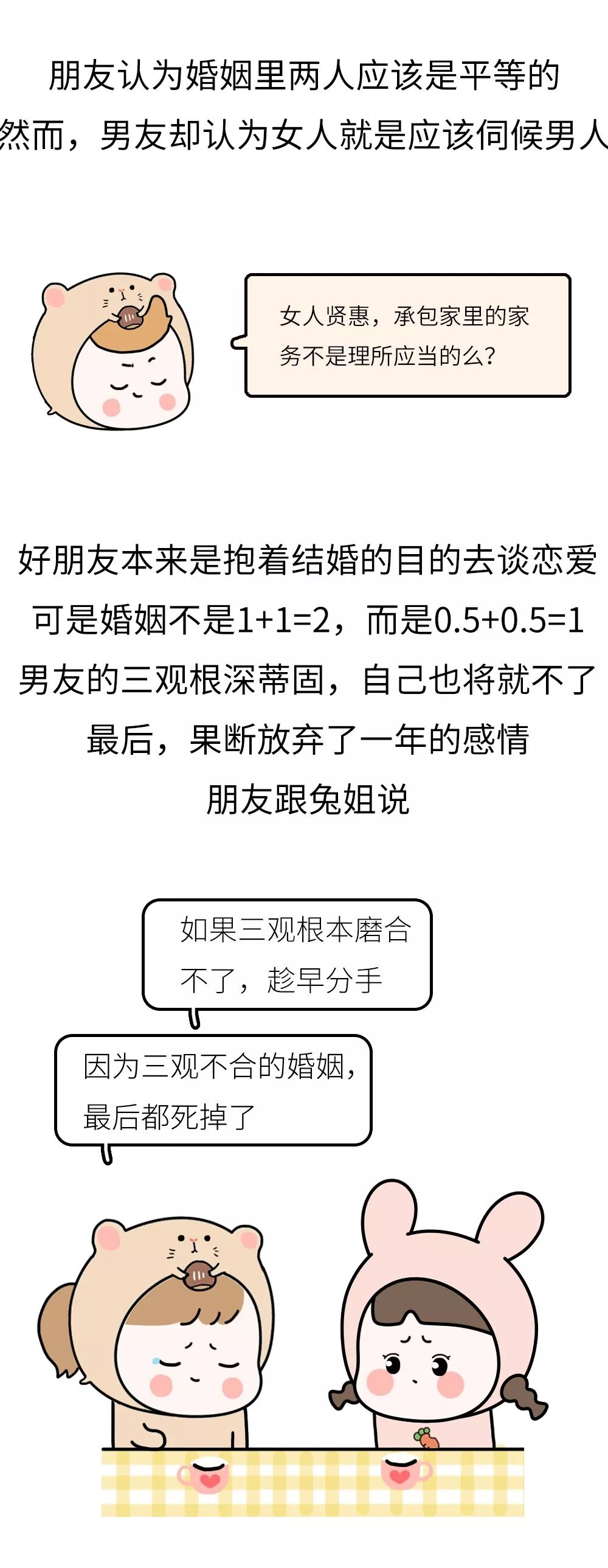 朋友认为婚姻里两人应该是平等的

然而，男友却认为女人就是应该伺候男人

女人贤惠，承包家里的家务不是理所应当的么？

好朋友本来是抱着结婚的目的去谈恋爱

可是婚姻不是1+1=2，而是0.5+0.5=1

男友的三观根深蒂固，自己也将就不了

最后，果断放弃了一年的感情

朋友跟兔姐说

如果三观根本磨合不了，趁早分手

因为三观不合的婚姻，最后都死掉了